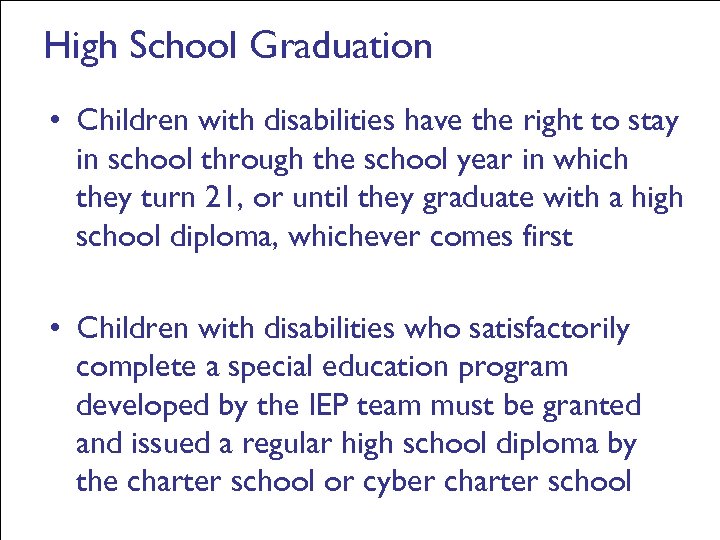 High School Graduation

• Children with disabilities have the right to stay in school through the school year in which they turn 21, or until they graduate with a high school diploma, whichever comes first

• Children with disabilities who satisfactorily complete a special education program developed by the IEP team must be granted and issued a regular high school diploma by the charter school or cyber charter school